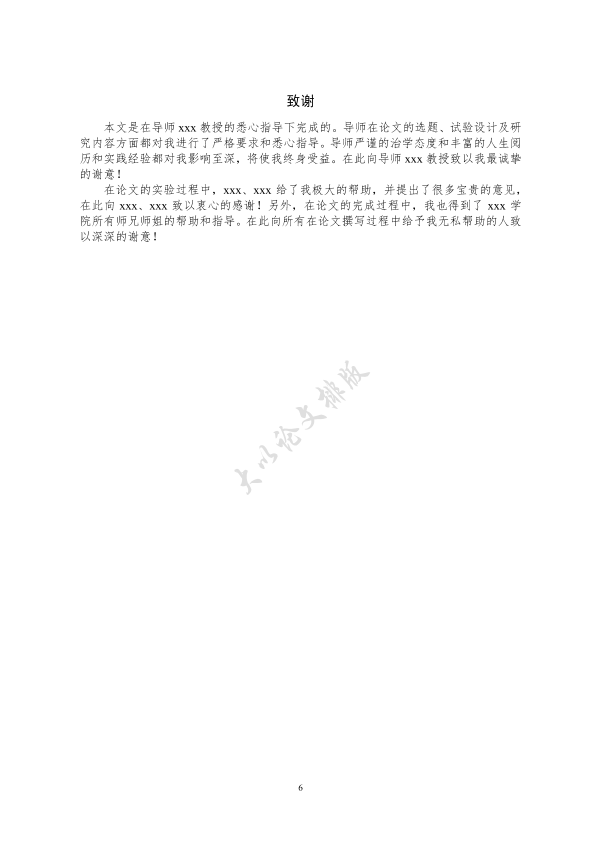 致谢

本文是在导师 xxx 教授的悉心指导下完成的。导师在论文的选题、试验设计及研究内容方面都对我进行了严格要求和悉心指导。导师严谨的治学态度和丰富的人生阅历和实践经验都对我影响至深，将使我终身受益。在此向导师 xxx 教授致以我最诚挚的谢意！

在论文的实验过程中，xxx、xxx 给了我极大的帮助，并提出了很多宝贵的意见，在此向 xxx、xxx 致以衷心的感谢！另外，在论文的完成过程中，我也得到了 xxx 学院所有师兄师姐的帮助和指导。在此向所有在论文撰写过程中给予我无私帮助的人致以深深的谢意！

大小论文排版

6